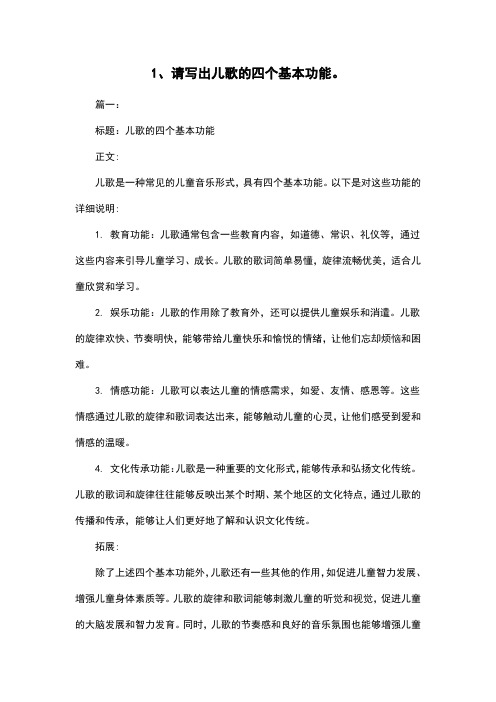 1、请写出儿歌的四个基本功能。

篇一：

标题：儿歌的四个基本功能

正文：

儿歌是一种常见的儿童音乐形式，具有四个基本功能。以下是对这些功能的详细说明：

1. 教育功能：儿歌通常包含一些教育内容，如道德、常识、礼仪等，通过这些内容来引导儿童学习、成长。儿歌的歌词简单易懂，旋律流畅优美，适合儿童欣赏和学习。

2. 娱乐功能：儿歌的作用除了教育外，还可以提供儿童娱乐和消遣。儿歌的旋律欢快、节奏明快，能够带给儿童快乐和愉悦的情绪，让他们忘却烦恼和困难。

3. 情感功能：儿歌可以表达儿童的情感需求，如爱、友情、感恩等。这些情感通过儿歌的旋律和歌词表达出来，能够触动儿童的心灵，让他们感受到爱和情感的温暖。

4. 文化传承功能：儿歌是一种重要的文化形式，能够传承和弘扬文化传统。儿歌的歌词和旋律往往能够反映出某个时期、某个地区的文化特点，通过儿歌的传播和传承，能够让人们更好地了解和认识文化传统。

拓展：

除了上述四个基本功能外，儿歌还有一些其他的作用，如促进儿童智力发展、增强儿童身体素质等。儿歌的旋律和歌词能够刺激儿童的听觉和视觉，促进儿童的大脑发展和智力发育。同时，儿歌的节奏感和良好的音乐氛围也能够增强儿童